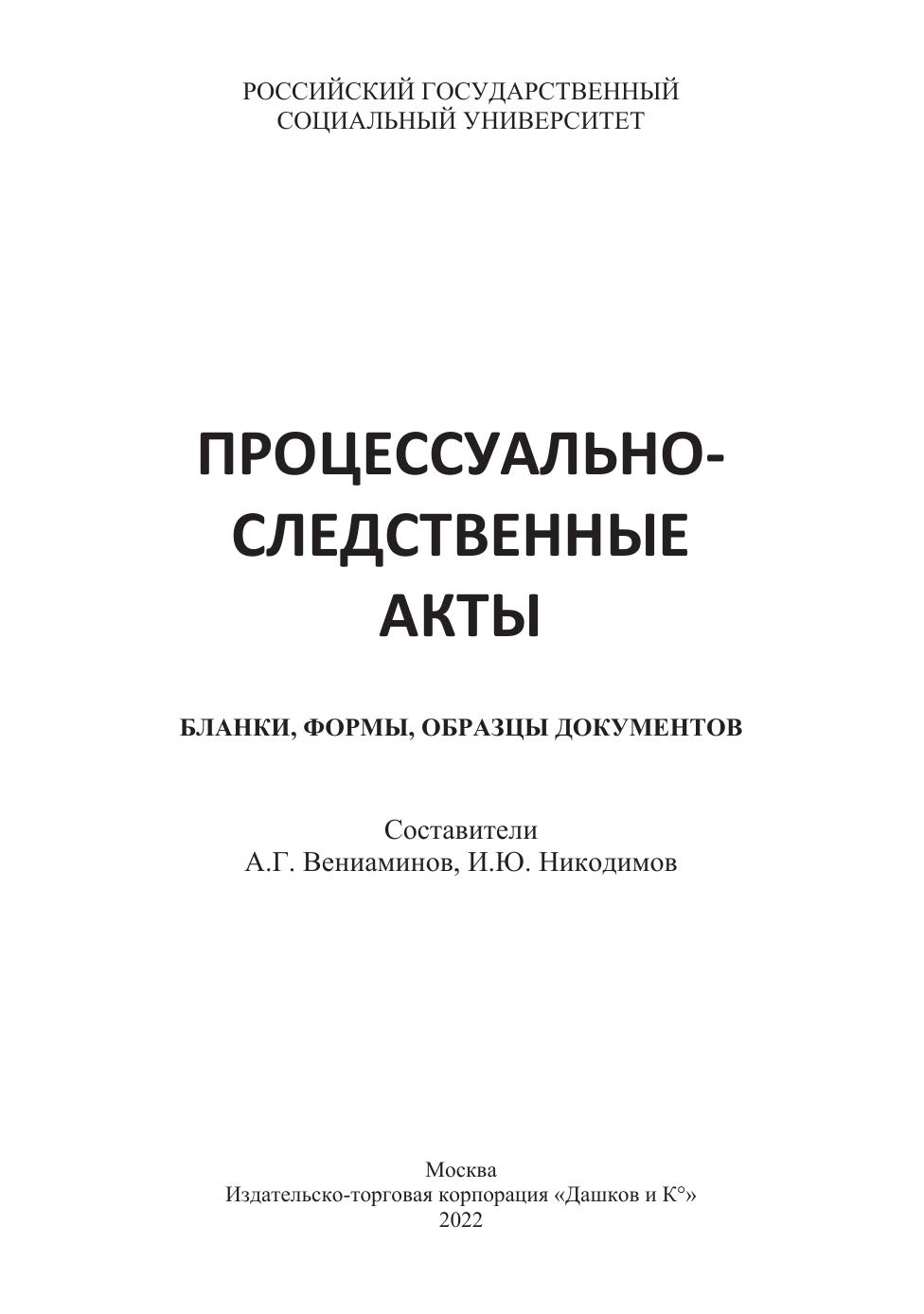 РОССИЙСКИЙ ГОСУДАРСТВЕННЫЙ
СОЦИАЛЬНЫЙ УНИВЕРСИТЕТ

ПРОЦЕССУАЛЬНО-
СЛЕДСТВЕННЫЕ
АКТЫ

БЛАНКИ, ФОРМЫ, ОБРАЗЦЫ ДОКУМЕНТОВ

Составители
А.Г. Вениаминов, И.Ю. Никодимов

Москва
Издательско-торговая корпорация «Дашков и К°»
2022